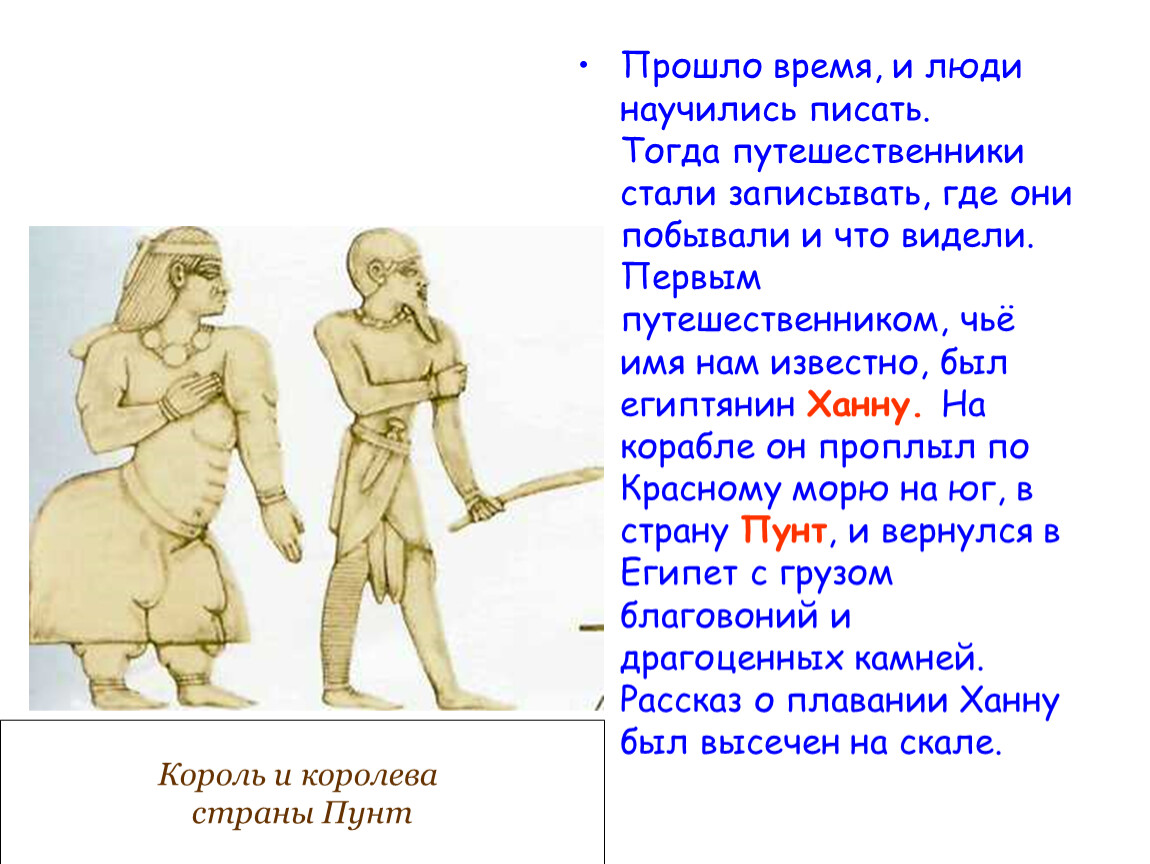 • Прошло время, и люди научились писать. Тогда путешественники стали записывать, где они побывали и что видели. Первым путешественником, чьё имя нам известно, был египтянин Ханну. На корабле он проплыл по Красному морю на юг, в страну Пунт, и вернулся в Египет с грузом благовоний и драгоценных камней. Рассказ о плавании Ханну был высечен на скале.

Король и королева страны Пунт